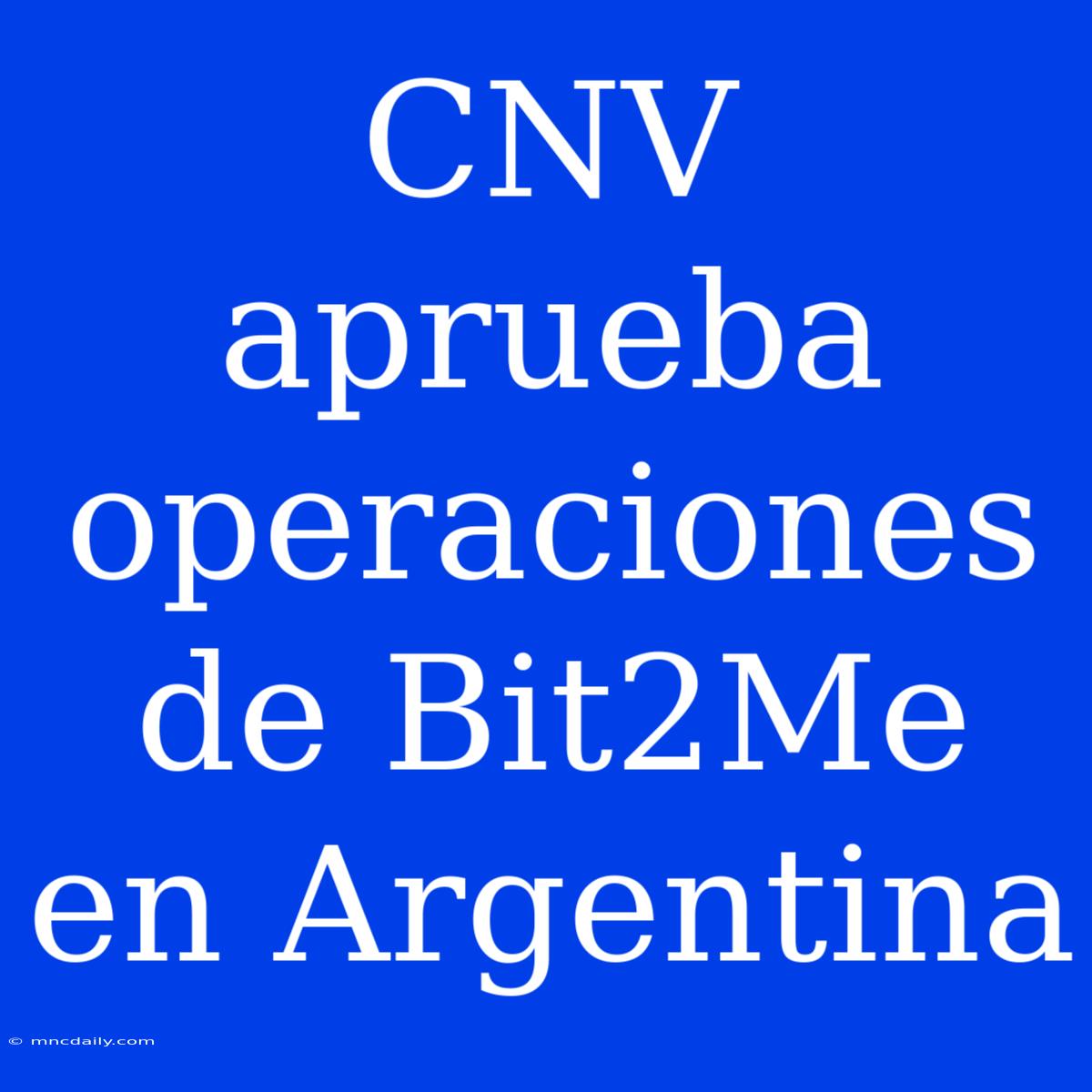 CNV aprueba operaciones de Bit2Me en Argentina

© mncdaily.com